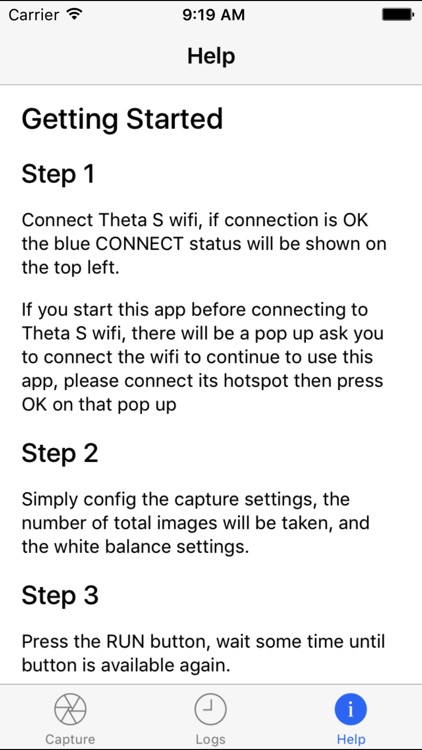 Carrier 9:19 AM

Help

Getting Started

Step 1

Connect Theta S wifi, if connection is OK the blue CONNECT status will be shown on the top left.

If you start this app before connecting to Theta S wifi, there will be a pop up ask you to connect the wifi to continue to use this app, please connect its hotspot then press OK on that pop up

Step 2

Simply config the capture settings, the number of total images will be taken, and the white balance settings.

Step 3

Press the RUN button, wait some time until button is available again.

Capture Logs Help